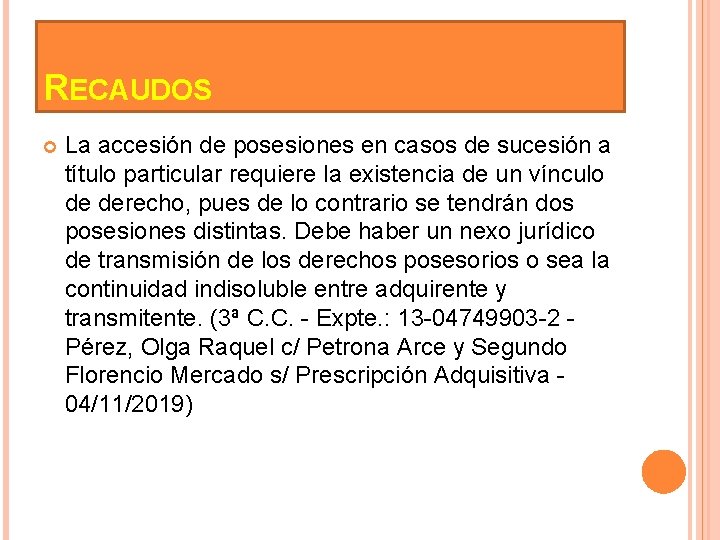 RECAUDOS

La accesión de posesiones en casos de sucesión a título particular requiere la existencia de un vínculo de derecho, pues de lo contrario se tendrán dos posesiones distintas. Debe haber un nexo jurídico de transmisión de los derechos posesorios o sea la continuidad indisoluble entre adquirente y transmitente. (3ª C.C. - Expte.: 13-04749903-2 - Pérez, Olga Raquel c/ Petrona Arce y Segundo Florencio Mercado s/ Prescripción Adquisitiva - 04/11/2019)